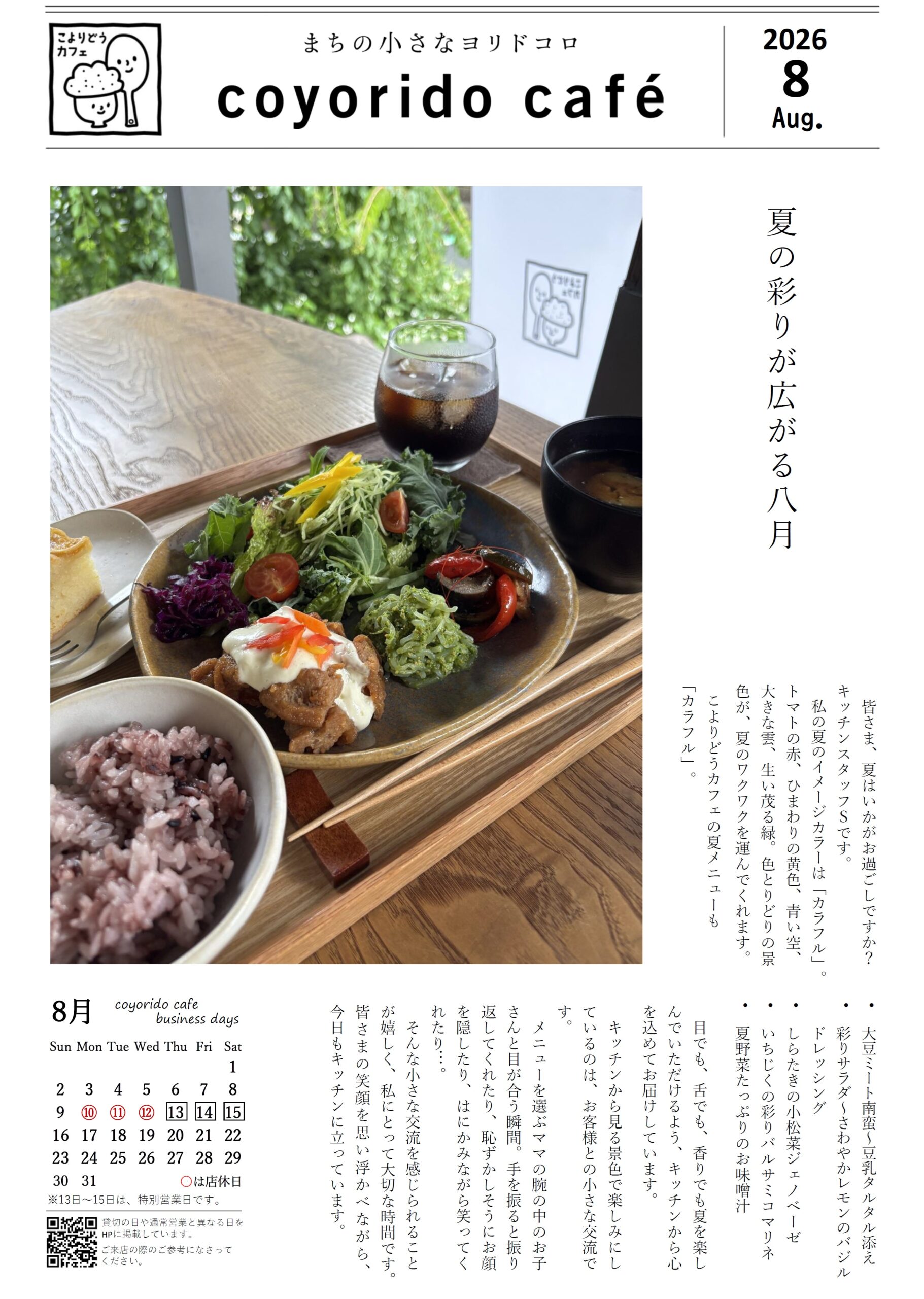 こよりどうカフェ

まちの小さなヨリドコロ

coyorido café

2026
8
Aug.

夏の彩りが広がる八月

皆さま、夏はいかがお過ごしですか？キッチンスタッフSです。

私の夏のイメージカラーは「カラフル」。トマトの赤、ひまわりの黄色、青い空、大きな雲、生い茂る緑。色とりどりの景色が、夏のワクワクを運んでくれます。

こよりどうカフェの夏メニューも「カラフル」。

• 大豆ミート南蛮～豆乳タルタル添え
• 彩りサラダ～さわやかレモンのバジルドレッシング
• しらたきの小松菜ジェノベーゼ
• いちじくの彩りバルサミコマリネ
• 夏野菜たっぷりのお味噌汁

目でも、舌でも、香りでも夏を楽しんでいただけるよう、キッチンから心を込めてお届けしています。

キッチンから見る景色で楽しみにしているのは、お客様との小さな交流です。

メニューを選ぶママの腕の中のお子さんと目が合う瞬間。手を振ると振り返してくれたり、恥ずかしそうにお顔を隠したり、はにかみながら笑ってくれたり…。

そんな小さな交流を感じられることが嬉しく、私にとって大切な時間です。皆さまの笑顔を思い浮かべながら、今日もキッチンに立っています。

8月 coyorido cafe business days

| Sun | Mon | Tue | Wed | Thu | Fri | Sat |
|---|---|---|---|---|---|---|
|  |  |  |  |  |  | 1 |
| 2 | 3 | 4 | 5 | 6 | 7 | 8 |
| 9 | 10 | 11 | 12 | 13 | 14 | 15 |
| 16 | 17 | 18 | 19 | 20 | 21 | 22 |
| 23 | 24 | 25 | 26 | 27 | 28 | 29 |
| 30 | 31 |  |  |  |  |  |

○は店休日
※13日～15日は、特別営業日です。

貸切の日や通常営業と異なる日をHPに掲載しています。
ご来店の際のご参考になさってください。